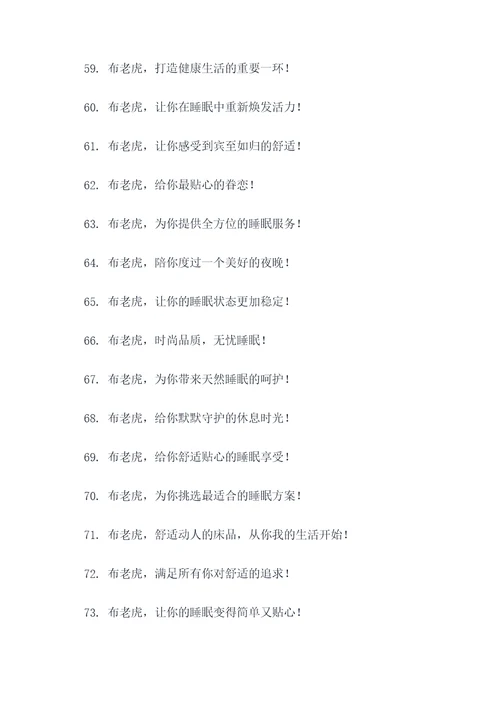 59. 布老虎，打造健康生活的重要一环！

60. 布老虎，让你在睡眠中重新焕发活力！

61. 布老虎，让你感受到宾至如归的舒适！

62. 布老虎，给你最贴心的眷恋！

63. 布老虎，为你提供全方位的睡眠服务！

64. 布老虎，陪你度过一个美好的夜晚！

65. 布老虎，让你的睡眠状态更加稳定！

66. 布老虎，时尚品质，无忧睡眠！

67. 布老虎，为你带来天然睡眠的呵护！

68. 布老虎，给你默默守护的休息时光！

69. 布老虎，给你舒适贴心的睡眠享受！

70. 布老虎，为你挑选最适合的睡眠方案！

71. 布老虎，舒适动人的床品，从你我的生活开始！

72. 布老虎，满足所有你对舒适的追求！

73. 布老虎，让你的睡眠变得简单又贴心！